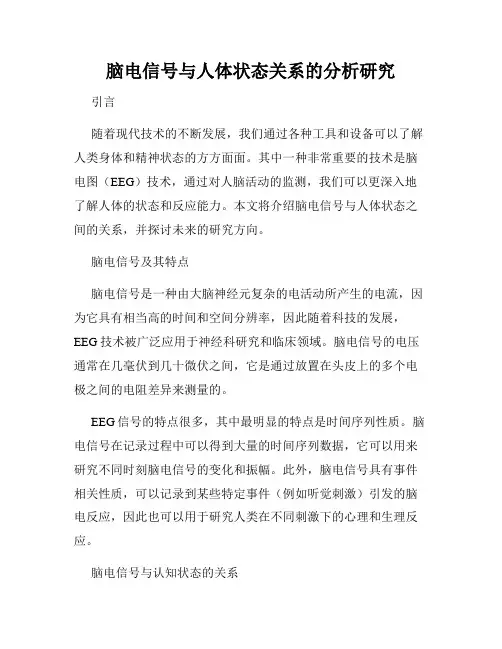 脑电信号与人体状态关系的分析研究

引言

随着现代技术的不断发展，我们通过各种工具和设备可以了解人类身体和精神状态的方方面面。其中一种非常重要的技术是脑电图（EEG）技术，通过对人脑活动的监测，我们可以更深入地了解人体的状态和反应能力。本文将介绍脑电信号与人体状态之间的关系，并探讨未来的研究方向。

脑电信号及其特点

脑电信号是一种由大脑神经元复杂的电活动所产生的电流，因为它具有相当高的时间和空间分辨率，因此随着科技的发展，EEG 技术被广泛应用于神经科研究和临床领域。脑电信号的电压通常在几毫伏到几十微伏之间，它是通过放置在头皮上的多个电极之间的电阻差异来测量的。

EEG 信号的特点很多，其中最明显的特点是时间序列性质。脑电信号在记录过程中可以得到大量的时间序列数据，它可以用来研究不同时刻脑电信号的变化和振幅。此外，脑电信号具有事件相关性质，可以记录到某些特定事件（例如听觉刺激）引发的脑电反应，因此也可以用于研究人类在不同刺激下的心理和生理反应。

脑电信号与认知状态的关系